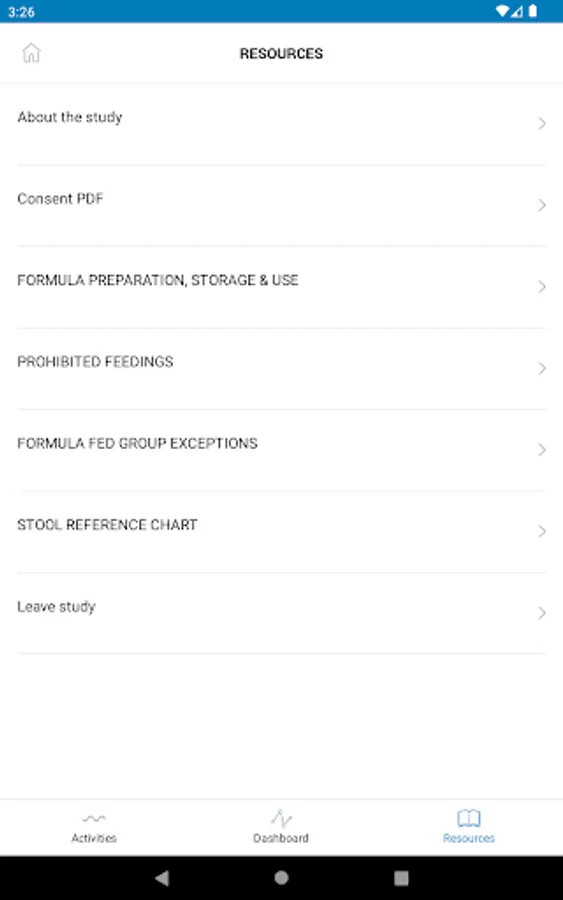 3:26

RESOURCES

About the study

Consent PDF

FORMULA PREPARATION, STORAGE & USE

PROHIBITED FEEDINGS

FORMULA FED GROUP EXCEPTIONS

STOOL REFERENCE CHART

Leave study

Activities

Dashboard

Resources